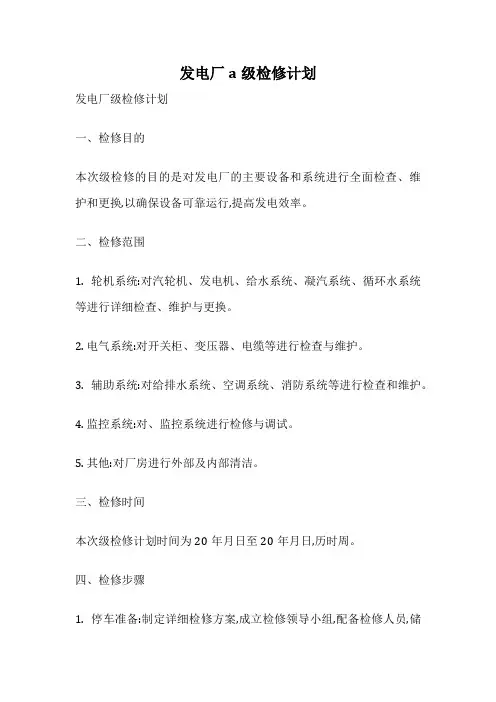 发电厂 a 级检修计划

发电厂级检修计划

一、检修目的

本次级检修的目的是对发电厂的主要设备和系统进行全面检查、维护和更换,以确保设备可靠运行,提高发电效率。

二、检修范围

1. 轮机系统:对汽轮机、发电机、给水系统、凝汽系统、循环水系统等进行详细检查、维护与更换。

2. 电气系统:对开关柜、变压器、电缆等进行检查与维护。

3. 辅助系统:对给排水系统、空调系统、消防系统等进行检查和维护。

4. 监控系统:对、监控系统进行检修与调试。

5. 其他:对厂房进行外部及内部清洁。

三、检修时间

本次级检修计划时间为 20 年月日至 20 年月日,历时周。

四、检修步骤

1. 停车准备:制定详细检修方案,成立检修领导小组,配备检修人员,储